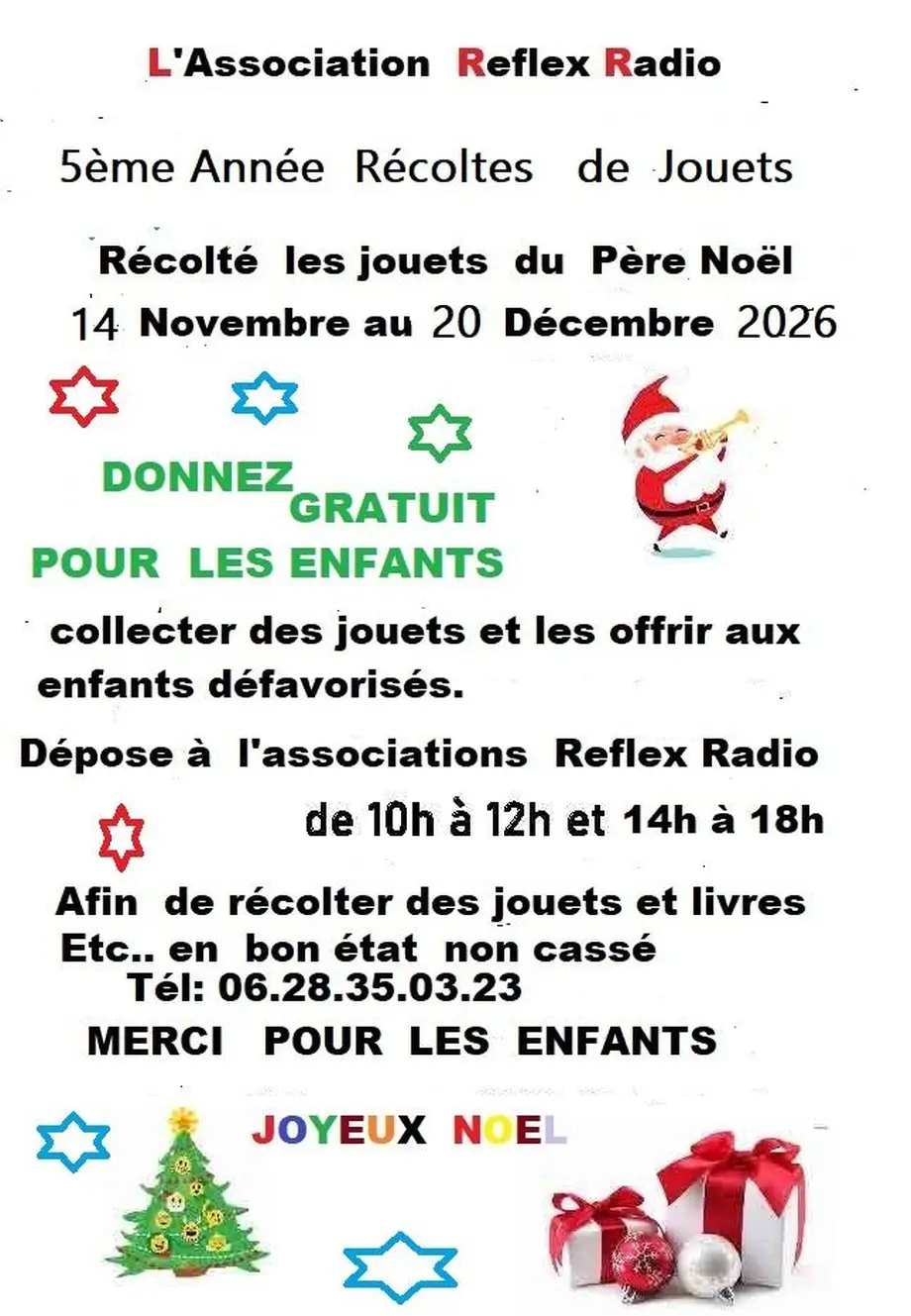 L'Association Reflex Radio

5ème Année Récoltes de Jouets

Récolté les jouets du Père Noël
14 Novembre au 20 Décembre 2026

DONNEZ GRATUIT
POUR LES ENFANTS

collecter des jouets et les offrir aux enfants défavorisés.

Dépose à l'associations Reflex Radio
de 10h à 12h et 14h à 18h

Afin de récolter des jouets et livres
Etc.. en bon état non cassé
Tél: 06.28.35.03.23
MERCI POUR LES ENFANTS

JOYEUX NOEL